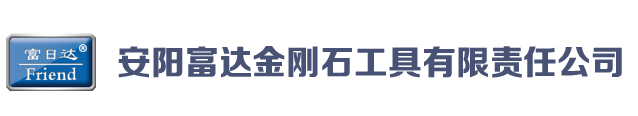 富日达®
Friend

安阳富达金刚石工具有限责任公司